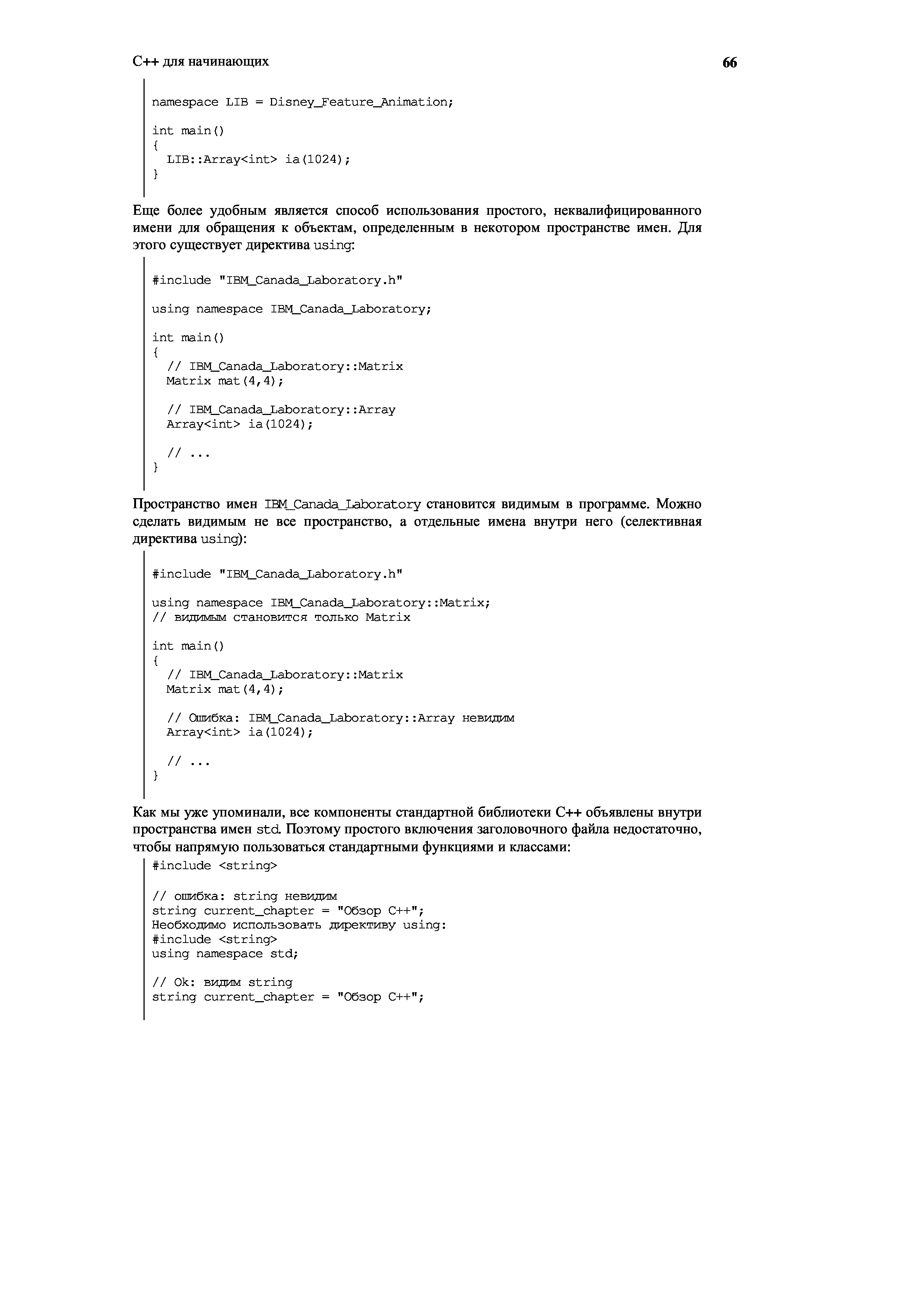 С++ для начинающих

66

namespace LIB = Disney_Feature_Animation;

int main()
{
  LIB::Array<int> ia(1024);
}

Еще более удобным является способ использования простого, неквалифицированного имени для обращения к объектам, определенным в некотором пространстве имен. Для этого существует директива using:

#include "IBM_Canada_Laboratory.h"

using namespace IBM_Canada_Laboratory;

int main()
{
  // IBM_Canada_Laboratory::Matrix
  Matrix mat(4,4);

  // IBM_Canada_Laboratory::Array
  Array<int> ia(1024);

  // ...
}

Пространство имен IBM_Canada_Laboratory становится видимым в программе. Можно сделать видимым не все пространство, а отдельные имена внутри него (селективная директива using):

#include "IBM_Canada_Laboratory.h"

using namespace IBM_Canada_Laboratory::Matrix;
// видимым становится только Matrix

int main()
{
  // IBM_Canada_Laboratory::Matrix
  Matrix mat(4,4);

  // Ошибка: IBM_Canada_Laboratory::Array невидим
  Array<int> ia(1024);

  // ...
}

Как мы уже упоминали, все компоненты стандартной библиотеки С++ объявлены внутри пространства имен std. Поэтому простого включения заголовочного файла недостаточно, чтобы напрямую пользоваться стандартными функциями и классами:

#include <string>

// ошибка: string невидим
string current_chapter = "Обзор С++";
Необходимо использовать директиву using:
#include <string>
using namespace std;

// Ok: видим string
string current_chapter = "Обзор С++";